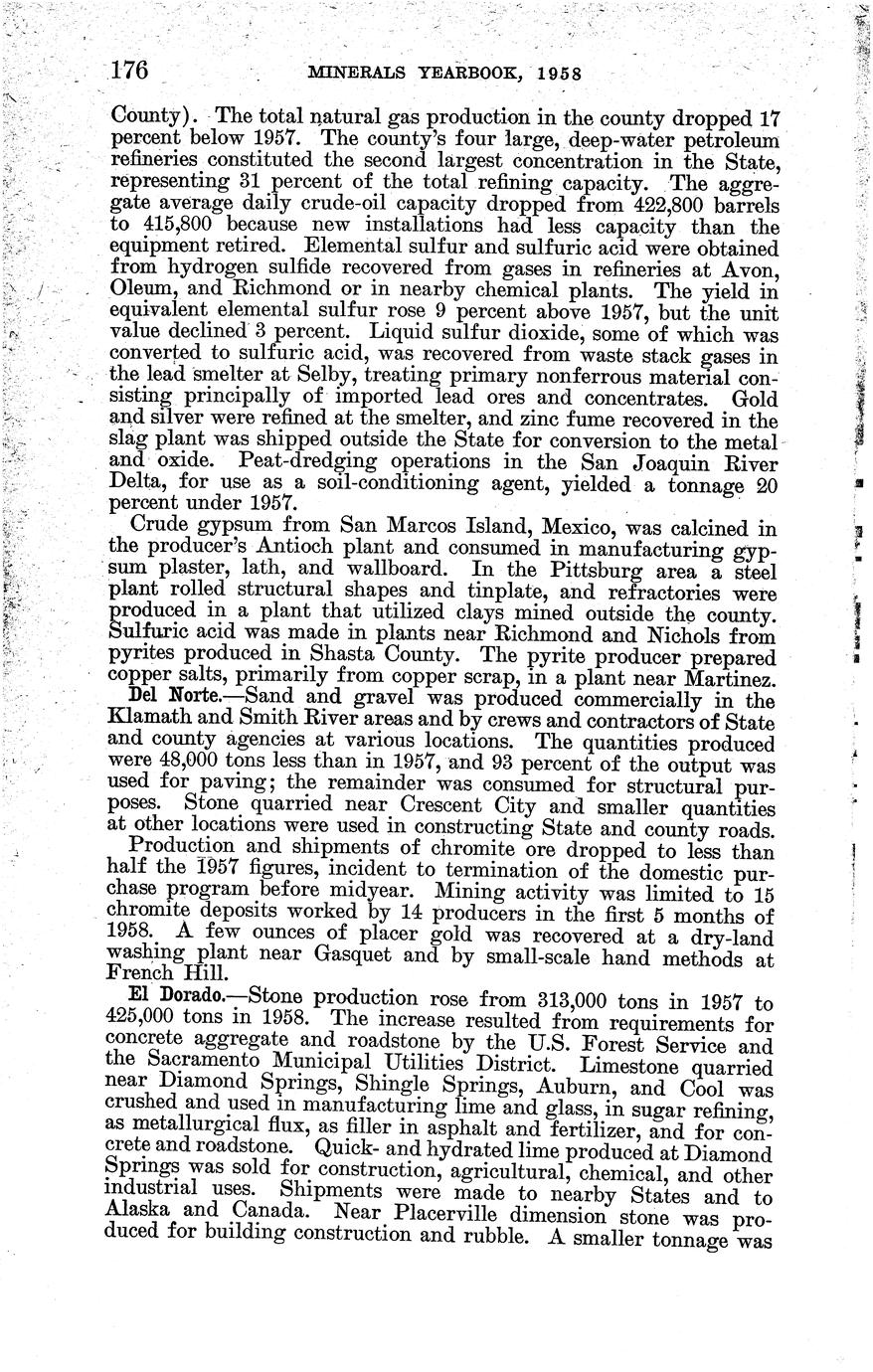 176 MINERALS YEARBOOK, 1958

County). The total natural gas production in the county dropped 17 percent below 1957. The county's four large, deep-water petroleum refineries constituted the second largest concentration in the State, representing 31 percent of the total refining capacity. The aggregate average daily crude-oil capacity dropped from 422,800 barrels to 415,800 because new installations had less capacity than the equipment retired. Elemental sulfur and sulfuric acid were obtained from hydrogen sulfide recovered from gases in refineries at Avon, Oleum, and Richmond or in nearby chemical plants. The yield in equivalent elemental sulfur rose 9 percent above 1957, but the unit value declined 3 percent. Liquid sulfur dioxide, some of which was converted to sulfuric acid, was recovered from waste stack gases in the lead smelter at Selby, treating primary nonferrous material consisting principally of imported lead ores and concentrates. Gold and silver were refined at the smelter, and zinc fume recovered in the slag plant was shipped outside the State for conversion to the metal and oxide. Peat-dredging operations in the San Joaquin River Delta, for use as a soil-conditioning agent, yielded a tonnage 20 percent under 1957.

Crude gypsum from San Marcos Island, Mexico, was calcined in the producer's Antioch plant and consumed in manufacturing gypsum plaster, lath, and wallboard. In the Pittsburg area a steel plant rolled structural shapes and tinplate, and refractories were produced in a plant that utilized clays mined outside the county. Sulfuric acid was made in plants near Richmond and Nichols from pyrites produced in Shasta County. The pyrite producer prepared copper salts, primarily from copper scrap, in a plant near Martinez.

Del Norte.—Sand and gravel was produced commercially in the Klamath and Smith River areas and by crews and contractors of State and county agencies at various locations. The quantities produced were 48,000 tons less than in 1957, and 93 percent of the output was used for paving; the remainder was consumed for structural purposes. Stone quarried near Crescent City and smaller quantities at other locations were used in constructing State and county roads.

Production and shipments of chromite ore dropped to less than half the 1957 figures, incident to termination of the domestic purchase program before midyear. Mining activity was limited to 15 chromite deposits worked by 14 producers in the first 5 months of 1958. A few ounces of placer gold was recovered at a dry-land washing plant near Gasquet and by small-scale hand methods at French Hill.

El Dorado.—Stone production rose from 313,000 tons in 1957 to 425,000 tons in 1958. The increase resulted from requirements for concrete aggregate and roadstone by the U.S. Forest Service and the Sacramento Municipal Utilities District. Limestone quarried near Diamond Springs, Shingle Springs, Auburn, and Cool was crushed and used in manufacturing lime and glass, in sugar refining, as metallurgical flux, as filler in asphalt and fertilizer, and for concrete and roadstone. Quick- and hydrated lime produced at Diamond Springs was sold for construction, agricultural, chemical, and other industrial uses. Shipments were made to nearby States and to Alaska and Canada. Near Placerville dimension stone was produced for building construction and rubble. A smaller tonnage was